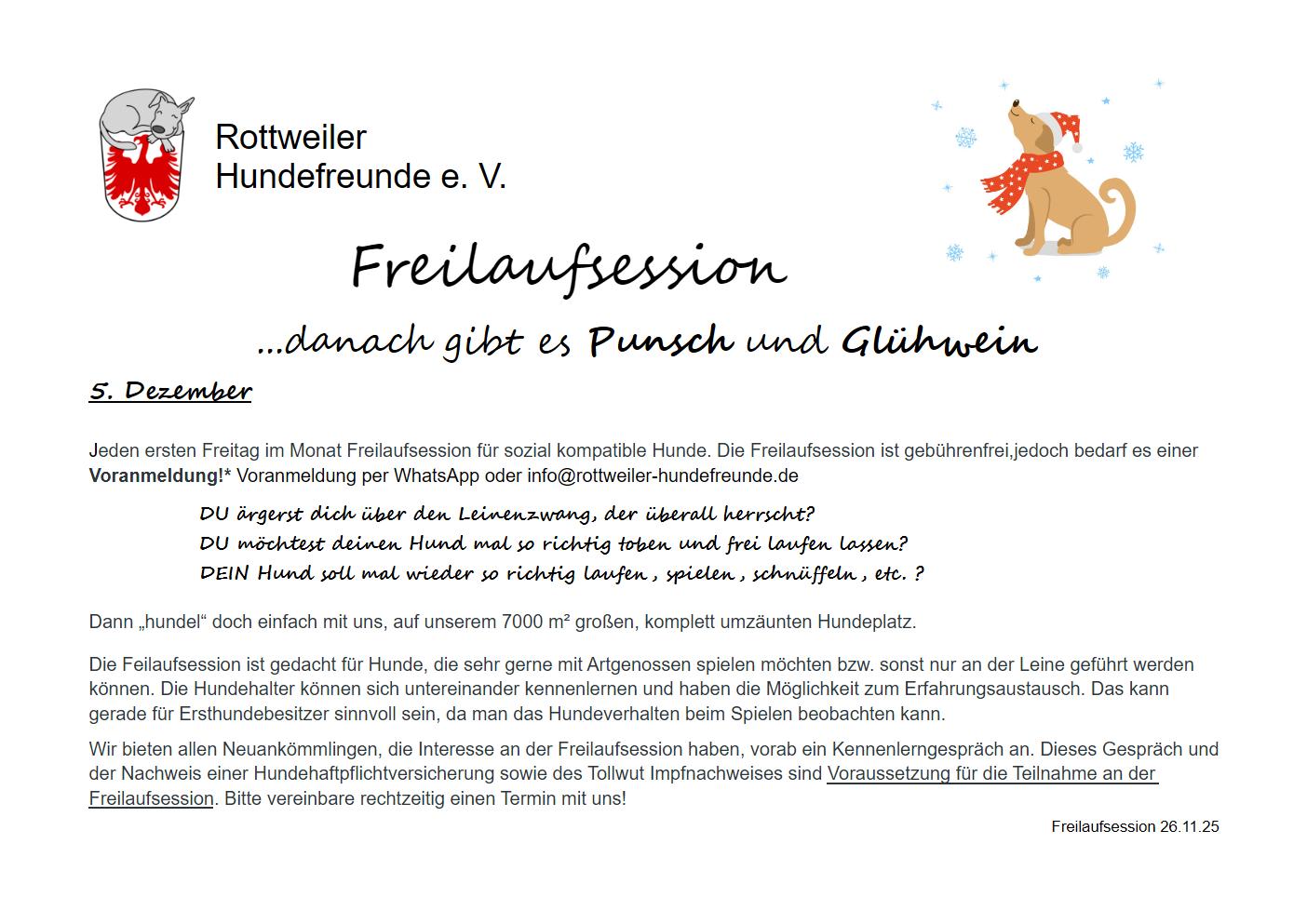 Rottweiler Hundefreunde e. V.

Freilaufsession

...danach gibt es Punsch und Glühwein

5. Dezember

Jeden ersten Freitag im Monat Freilaufsession für sozial kompatible Hunde. Die Freilaufsession ist gebührenfrei,jedoch bedarf es einer Voranmeldung!* Voranmeldung per WhatsApp oder info@rottweiler-hundefreunde.de

DU ärgerst dich über den Leinenzwang, der überall herrscht?
DU möchtest deinen Hund mal so richtig toben und frei laufen lassen?
DEIN Hund soll mal wieder so richtig laufen , spielen , schnüffeln , etc. ?

Dann „hundel“ doch einfach mit uns, auf unserem 7000 m² großen, komplett umzäunten Hundeplatz.

Die Feilaufsession ist gedacht für Hunde, die sehr gerne mit Artgenossen spielen möchten bzw. sonst nur an der Leine geführt werden können. Die Hundehalter können sich untereinander kennenlernen und haben die Möglichkeit zum Erfahrungsaustausch. Das kann gerade für Ersthundebesitzer sinnvoll sein, da man das Hundeverhalten beim Spielen beobachten kann.

Wir bieten allen Neuankömmlingen, die Interesse an der Freilaufsession haben, vorab ein Kennenlerngespräch an. Dieses Gespräch und der Nachweis einer Hundehaftpflichtversicherung sowie des Tollwut Impfnachweises sind Voraussetzung für die Teilnahme an der Freilaufsession. Bitte vereinbare rechtzeitig einen Termin mit uns!

Freilaufsession 26.11.25